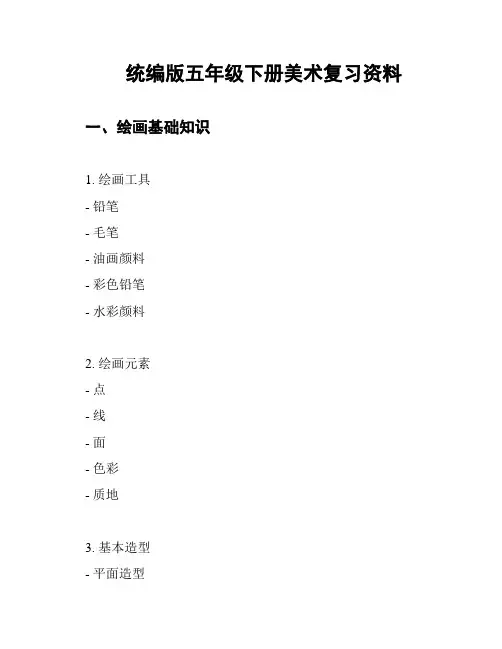 统编版五年级下册美术复习资料

一、绘画基础知识

1. 绘画工具
- 铅笔
- 毛笔
- 油画颜料
- 彩色铅笔
- 水彩颜料

2. 绘画元素
- 点
- 线
- 面
- 色彩
- 质地

3. 基本造型
- 平面造型